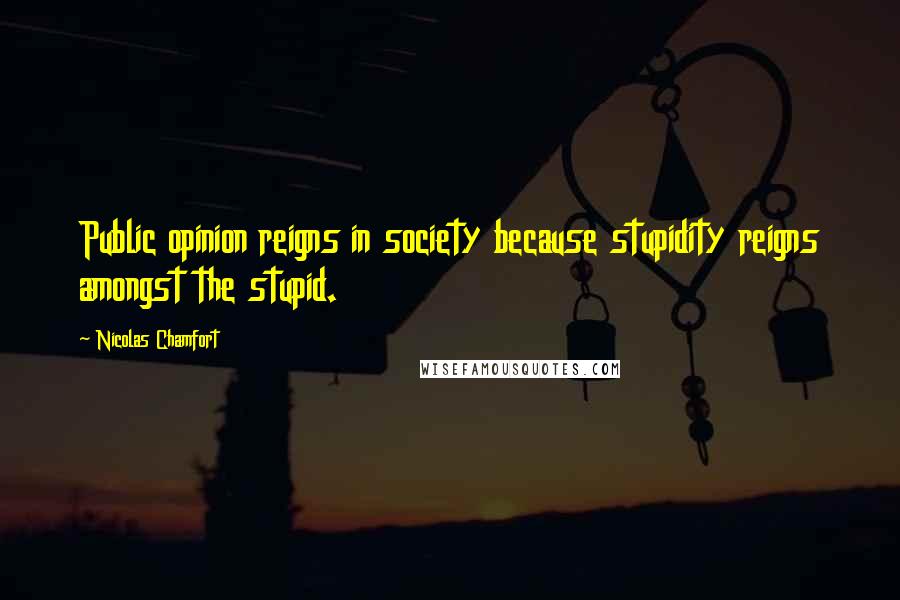 Public opinion reigns in society because stupidity reigns amongst the stupid.

~ Nicolas Chamfort

WISEFAMOUSQUOTES.COM